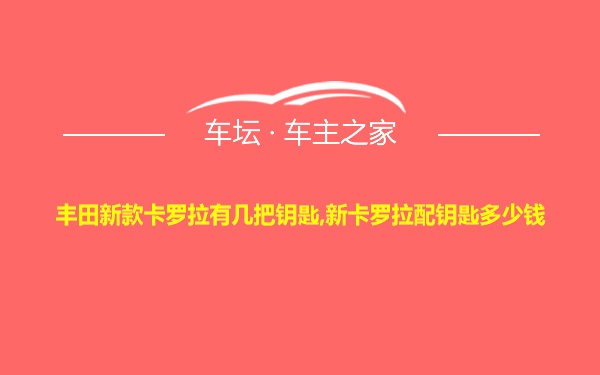 车坛 · 车主之家

丰田新款卡罗拉有几把钥匙,新卡罗拉配钥匙多少钱